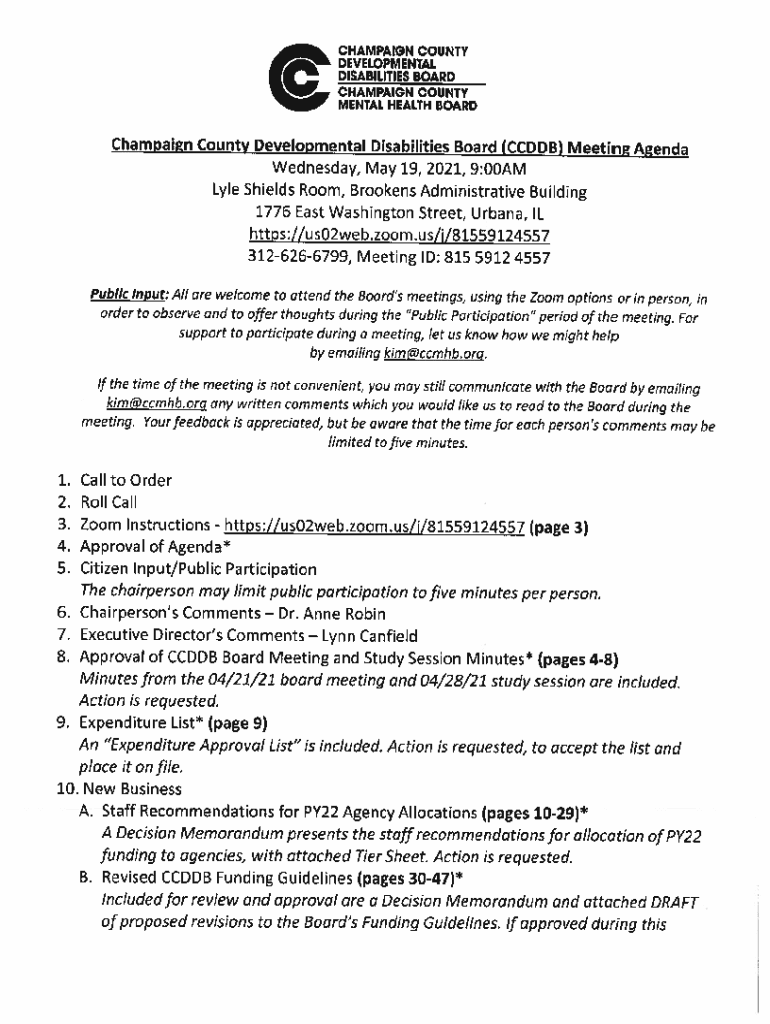 CHAMPAIGN COUNTY DEVELOPMENTAL DISABILITIES BOARD
CHAMPAIGN COUNTY MENTAL HEALTH BOARD

Champaign County Developmental Disabilities Board (CCDDB) Meeting Agenda
Wednesday, May 19, 2021, 9:00AM
Lyle Shields Room, Brookens Administrative Building
1776 East Washington Street, Urbana, IL
https://us02web.zoom.us/j/81559124557
312-626-6799, Meeting ID: 815 5912 4557

Public Input: All are welcome to attend the Board's meetings, using the Zoom options or in person, in order to observe and to offer thoughts during the "Public Participation" period of the meeting. For support to participate during a meeting, let us know how we might help by emailing kim@ccmhb.org.

If the time of the meeting is not convenient, you may still communicate with the Board by emailing kim@ccmhb.org any written comments which you would like us to read to the Board during the meeting. Your feedback is appreciated, but be aware that the time for each person's comments may be limited to five minutes.

1. Call to Order
2. Roll Call
3. Zoom Instructions - https://us02web.zoom.us/j/81559124557 (page 3)
4. Approval of Agenda*
5. Citizen Input/Public Participation
The chairperson may limit public participation to five minutes per person.
6. Chairperson's Comments – Dr. Anne Robin
7. Executive Director's Comments – Lynn Canfield
8. Approval of CCDDB Board Meeting and Study Session Minutes* (pages 4-8)
Minutes from the 04/21/21 board meeting and 04/28/21 study session are included. Action is requested.
9. Expenditure List* (page 9)
An "Expenditure Approval List" is included. Action is requested, to accept the list and place it on file.
10. New Business
A. Staff Recommendations for PY22 Agency Allocations (pages 10-29)*
A Decision Memorandum presents the staff recommendations for allocation of PY22 funding to agencies, with attached Tier Sheet. Action is requested.
B. Revised CCDDB Funding Guidelines (pages 30-47)*
Included for review and approval are a Decision Memorandum and attached DRAFT of proposed revisions to the Board's Funding Guidelines. If approved during this